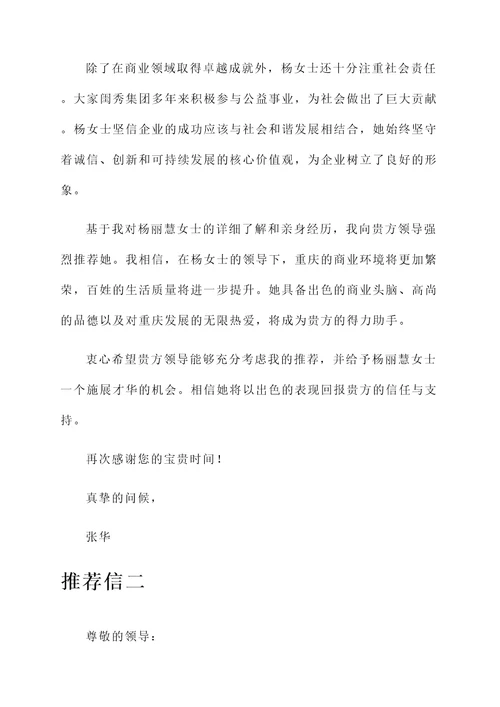 除了在商业领域取得卓越成就外，杨女士还十分注重社会责任。大家闺秀集团多年来积极参与公益事业，为社会做出了巨大贡献。杨女士坚信企业的成功应该与社会和谐发展相结合，她始终坚守着诚信、创新和可持续发展的核心价值观，为企业树立了良好的形象。

基于我对杨丽慧女士的详细了解和亲身经历，我向贵方领导强烈推荐她。我相信，在杨女士的领导下，重庆的商业环境将更加繁荣，百姓的生活质量将进一步提升。她具备出色的商业头脑、高尚的品德以及对重庆发展的无限热爱，将成为贵方的得力助手。

衷心希望贵方领导能够充分考虑我的推荐，并给予杨丽慧女士一个施展才华的机会。相信她将以出色的表现回报贵方的信任与支持。

再次感谢您的宝贵时间！

真挚的问候，

张华

推荐信二

尊敬的领导：